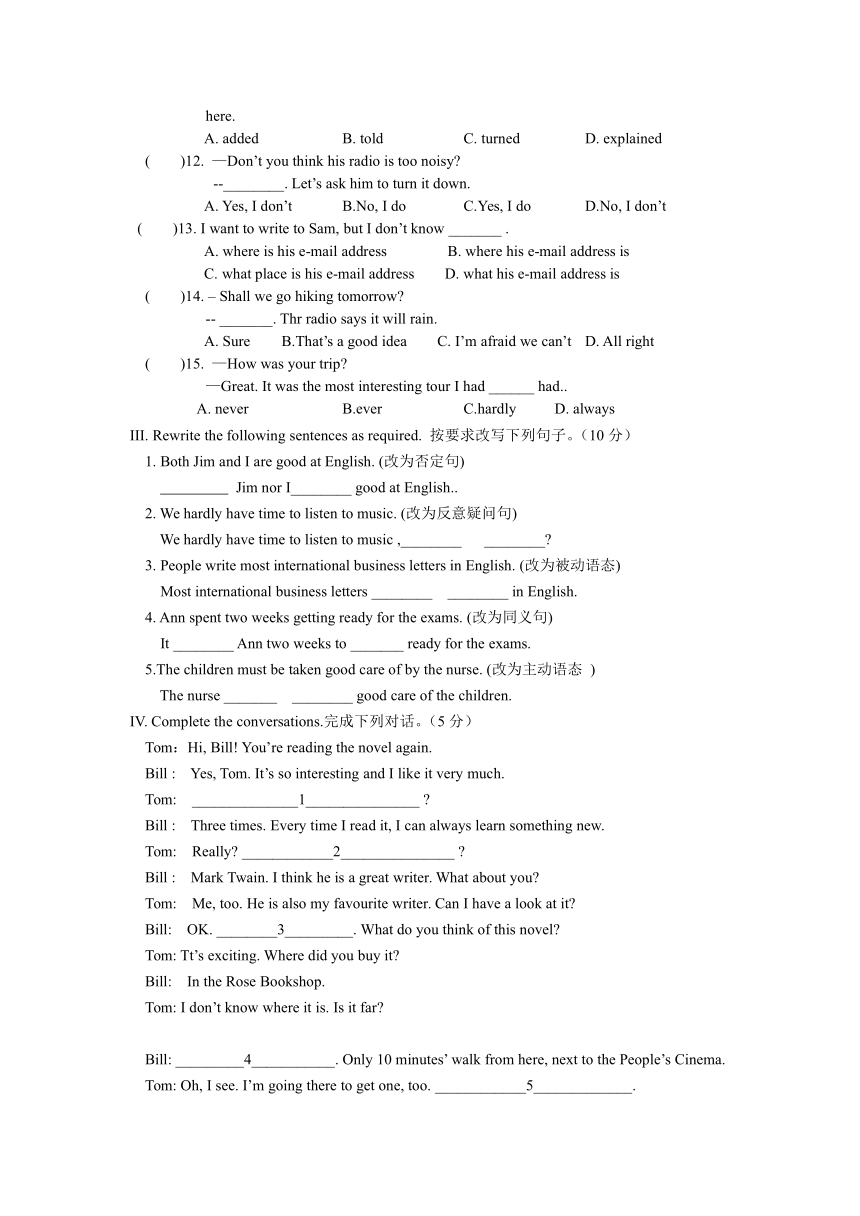 here.

A. added B. told C. turned D. explained

( )12. —Don't you think his radio is too noisy?

--________. Let's ask him to turn it down.

A. Yes, I don't B.No, I do C.Yes, I do D.No, I don't

( )13. I want to write to Sam, but I don't know _______ .

A. where is his e-mail address B. where his e-mail address is

C. what place is his e-mail address D. what his e-mail address is

( )14. – Shall we go hiking tomorrow?

-- _______. Thr radio says it will rain.

A. Sure B.That's a good idea C. I'm afraid we can't D. All right

( )15. —How was your trip?

—Great. It was the most interesting tour I had ______ had..

A. never B.ever C.hardly D. always

III. Rewrite the following sentences as required. 按要求改写下列句子。(10 分)

1. Both Jim and I are good at English. (改为否定句)

_________ Jim nor I________ good at English..

2. We hardly have time to listen to music. (改为反意疑问句)

We hardly have time to listen to music ,________ ________?

3. People write most international business letters in English. (改为被动语态)

Most international business letters ________ ________ in English.

4. Ann spent two weeks getting ready for the exams. (改为同义句)

It ________ Ann two weeks to _______ ready for the exams.

5.The children must be taken good care of by the nurse. (改为主动语态 )

The nurse _______ ________ good care of the children.

IV. Complete the conversations.完成下列对话。(5 分)

Tom：Hi, Bill! You're reading the novel again.

Bill : Yes, Tom. It's so interesting and I like it very much.

Tom: ______________1_______________ ?

Bill : Three times. Every time I read it, I can always learn something new.

Tom: Really? ____________2_______________ ?

Bill : Mark Twain. I think he is a great writer. What about you?

Tom: Me, too. He is also my favourite writer. Can I have a look at it?

Bill: OK. ________3_________. What do you think of this novel?

Tom: Tt's exciting. Where did you buy it?

Bill: In the Rose Bookshop.

Tom: I don't know where it is. Is it far?

Bill: _________4___________. Only 10 minutes' walk from here, next to the People's Cinema.

Tom: Oh, I see. I'm going there to get one, too. ____________5_____________.